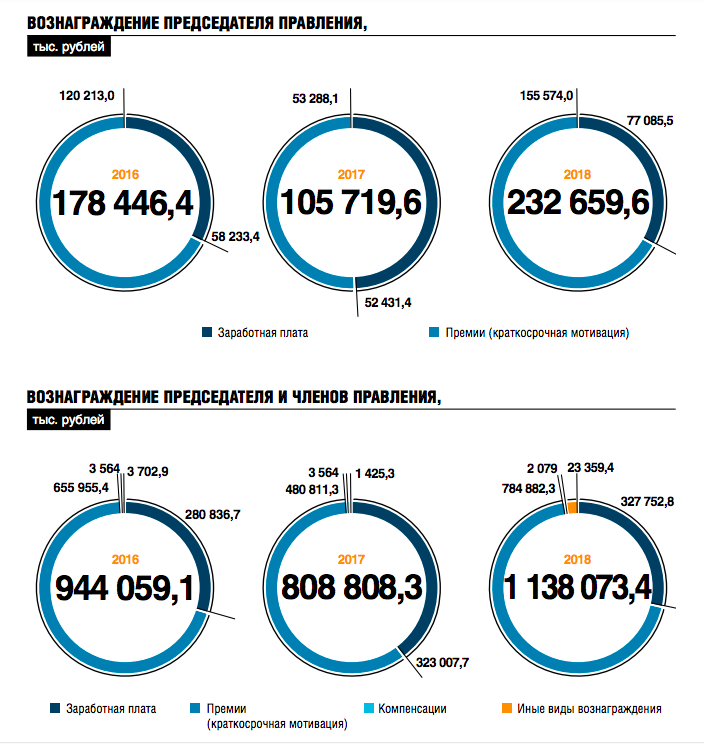 ВОЗНАГРАЖДЕНИЕ ПРЕДСЕДАТЕЛЯ ПРАВЛЕНИЯ,

тыс. рублей

120 213,0

2016

178 446,4

58 233,4

53 288,1

2017

105 719,6

52 431,4

155 574,0

77 085,5

2018

232 659,6

Заработная плата

Премии (краткосрочная мотивация)

ВОЗНАГРАЖДЕНИЕ ПРЕДСЕДАТЕЛЯ И ЧЛЕНОВ ПРАВЛЕНИЯ,

тыс. рублей

3 564

3 702,9

655 955,4

280 836,7

2016

944 059,1

3 564

1 425,3

480 811,3

2017

808 808,3

323 007,7

2 079

23 359,4

784 882,3

327 752,8

2018

1 138 073,4

Заработная плата

Премии (краткосрочная мотивация)

Компенсации

Иные виды вознаграждения